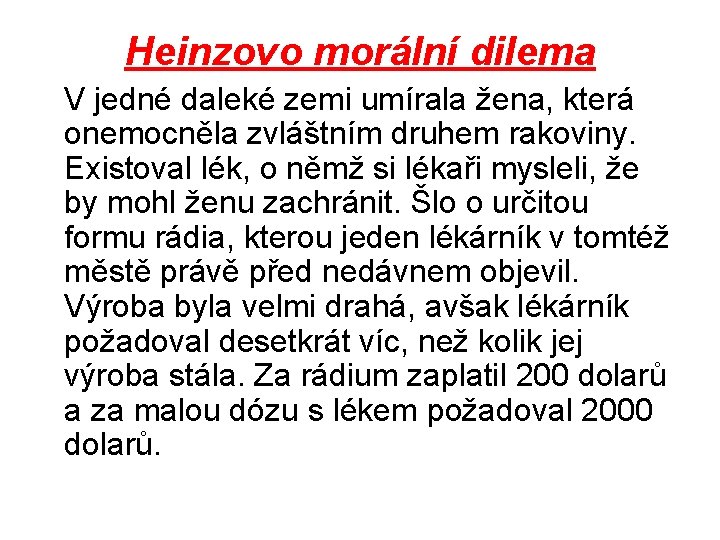 Heinzovo morální dilema

V jedné daleké zemi umírala žena, která onemocněla zvláštním druhem rakoviny. Existoval lék, o němž si lékaři mysleli, že by mohl ženu zachránit. Šlo o určitou formu rádia, kterou jeden lékárník v tomtéž městě právě před nedávnem objevil. Výroba byla velmi drahá, avšak lékárník požadoval desetkrát víc, než kolik jej výroba stála. Za rádium zaplatil 200 dolarů a za malou dózu s lékem požadoval 2000 dolarů.